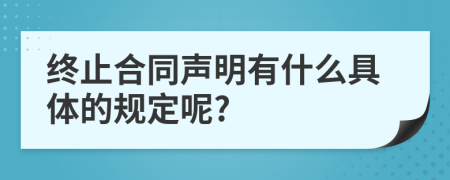 终止合同声明有什么具体的规定呢?